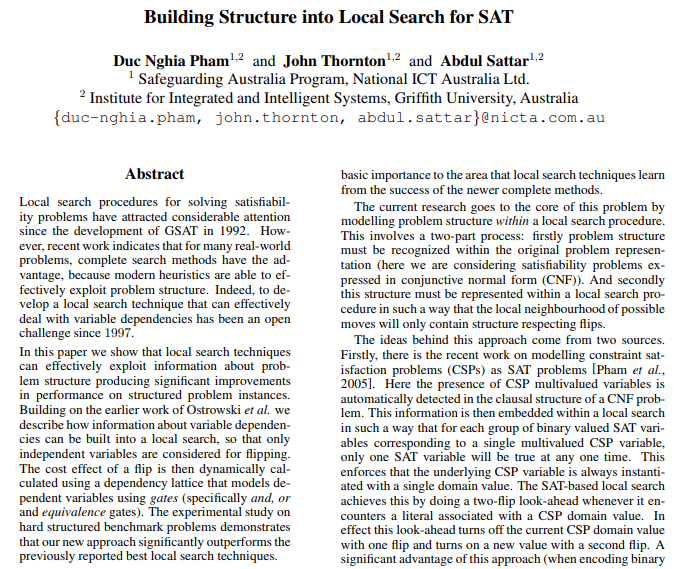 Building Structure into Local Search for SAT

Duc Nghia Pham$^{1,2}$ and John Thornton$^{1,2}$ and Abdul Sattar$^{1,2}$
$^{1}$ Safeguarding Australia Program, National ICT Australia Ltd.
$^{2}$ Institute for Integrated and Intelligent Systems, Griffith University, Australia
{duc-nghia.pham, john.thornton, abdul.sattar}@nicta.com.au

Abstract

Local search procedures for solving satisfiability problems have attracted considerable attention since the development of GSAT in 1992. However, recent work indicates that for many real-world problems, complete search methods have the advantage, because modern heuristics are able to effectively exploit problem structure. Indeed, to develop a local search technique that can effectively deal with variable dependencies has been an open challenge since 1997.

In this paper we show that local search techniques can effectively exploit information about problem structure producing significant improvements in performance on structured problem instances. Building on the earlier work of Ostrowski et al. we describe how information about variable dependencies can be built into a local search, so that only independent variables are considered for flipping. The cost effect of a flip is then dynamically calculated using a dependency lattice that models dependent variables using gates (specifically and, or and equivalence gates). The experimental study on hard structured benchmark problems demonstrates that our new approach significantly outperforms the previously reported best local search techniques.

basic importance to the area that local search techniques learn from the success of the newer complete methods.

The current research goes to the core of this problem by modelling problem structure within a local search procedure. This involves a two-part process: firstly problem structure must be recognized within the original problem representation (here we are considering satisfiability problems expressed in conjunctive normal form (CNF)). And secondly this structure must be represented within a local search procedure in such a way that the local neighbourhood of possible moves will only contain structure respecting flips.

The ideas behind this approach come from two sources. Firstly, there is the recent work on modelling constraint satisfaction problems (CSPs) as SAT problems [Pham et al., 2005]. Here the presence of CSP multivalued variables is automatically detected in the clausal structure of a CNF problem. This information is then embedded within a local search in such a way that for each group of binary valued SAT variables corresponding to a single multivalued CSP variable, only one SAT variable will be true at any one time. This enforces that the underlying CSP variable is always instantiated with a single domain value. The SAT-based local search achieves this by doing a two-flip look-ahead whenever it encounters a literal associated with a CSP domain value. In effect this look-ahead turns off the current CSP domain value with one flip and turns on a new value with a second flip. A significant advantage of this approach (when encoding binary